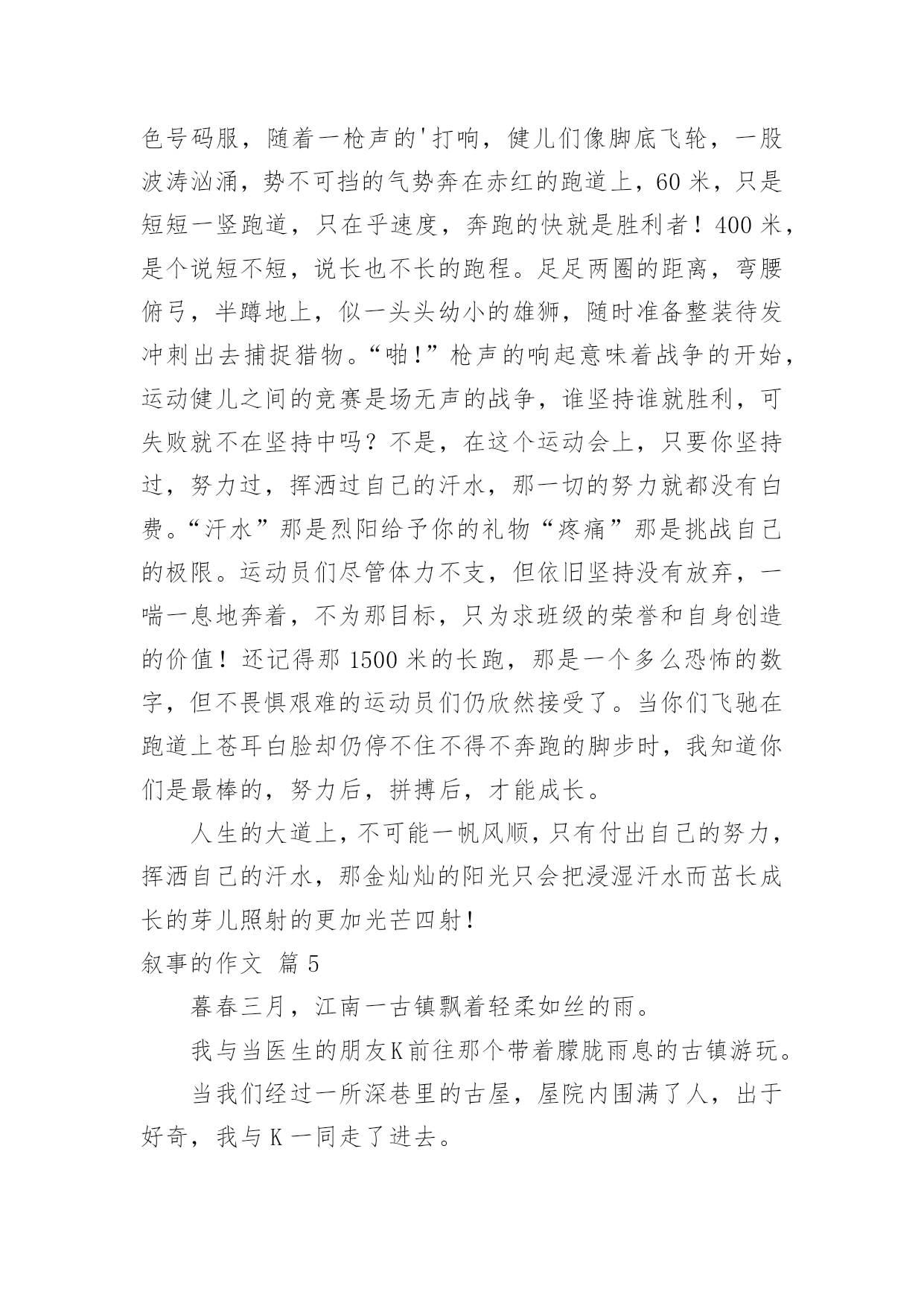 色号码服，随着一枪声的'打响，健儿们像脚底飞轮，一股波涛汹涌，势不可挡的气势奔在赤红的跑道上，60米，只是短短一竖跑道，只在乎速度，奔跑的快就是胜利者！400米，是个说短不短，说长也不长的跑程。足足两圈的距离，弯腰俯弓，半蹲地上，似一头头幼小的雄狮，随时准备整装待发冲刺出去捕捉猎物。“啪!”枪声的响起意味着战争的开始，运动健儿之间的竞赛是场无声的战争，谁坚持谁就胜利，可失败就不在坚持中吗？不是，在这个运动会上，只要你坚持过，努力过，挥洒过自己的汗水，那一切的努力就都没有白费。“汗水”那是烈阳给予你的礼物“疼痛”那是挑战自己的极限。运动员们尽管体力不支，但依旧坚持没有放弃，一喘一息地奔着，不为那目标，只为求班级的荣誉和自身创造的价值！还记得那1500米的长跑，那是一个多么恐怖的数字，但不畏惧艰难的运动员们仍欣然接受了。当你们飞驰在跑道上苍耳白脸却仍停不住不得不奔跑的脚步时，我知道你们是最棒的，努力后，拼搏后，才能成长。

人生的大道上，不可能一帆风顺，只有付出自己的努力，挥洒自己的汗水，那金灿灿的阳光只会把浸湿汗水而茁长成长的芽儿照射的更加光芒四射!

叙事的作文 篇5

暮春三月，江南一古镇飘着轻柔如丝的雨。

我与当医生的朋友K前往那个带着朦胧雨息的古镇游玩。

当我们经过一所深巷里的古屋，屋院内围满了人，出于好奇，我与K一同走了进去。